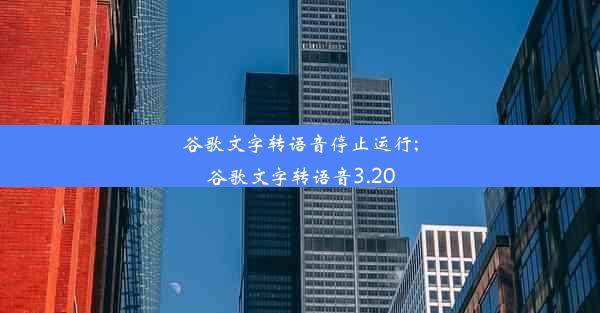 谷歌文字转语音停止运行;
谷歌文字转语音3.20